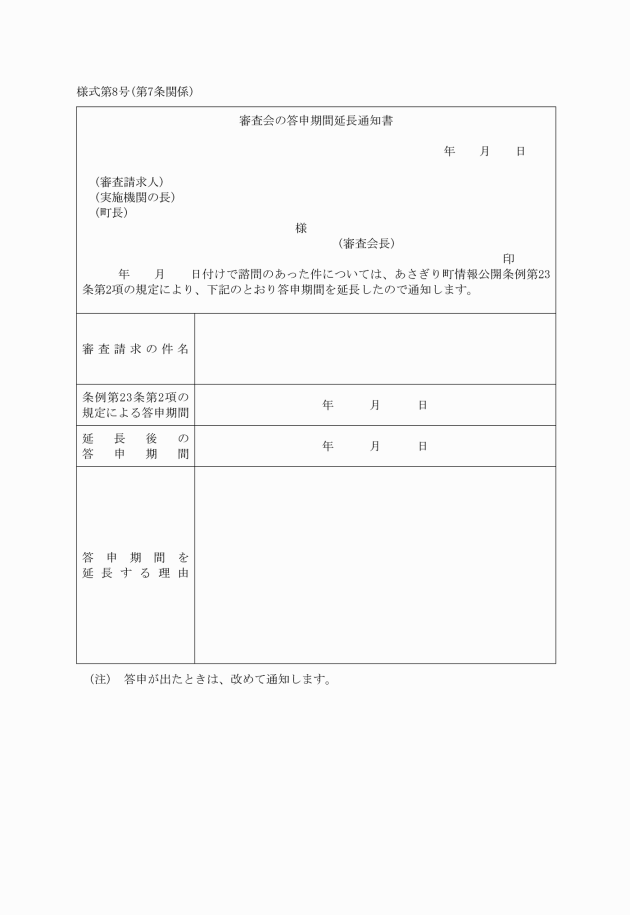 様式第8号(第7条関係)

審査会の答申期間延長通知書

年　月　日

(審査請求人)
(実施機関の長)
(町長)

様

(審査会長)

印

年　月　日付けで諮問のあった件については、あさぎり町情報公開条例第23条第2項の規定により、下記のとおり答申期間を延長したので通知します。

| 審査請求の件名 | |
|---|---|
| 条例第23条第2項の規定による答申期間 | 年　月　日 |
| 延長後の答申期間 | 年　月　日 |
| 答申期間を延長する理由 | |

(注)　答申が出たときは、改めて通知します。